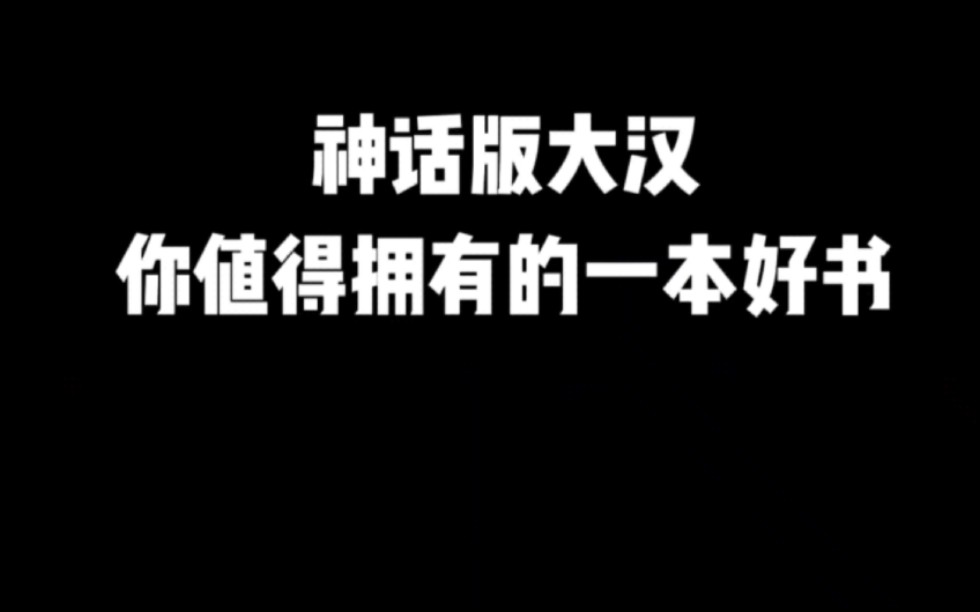 神话版大汉
你值得拥有的一本好书